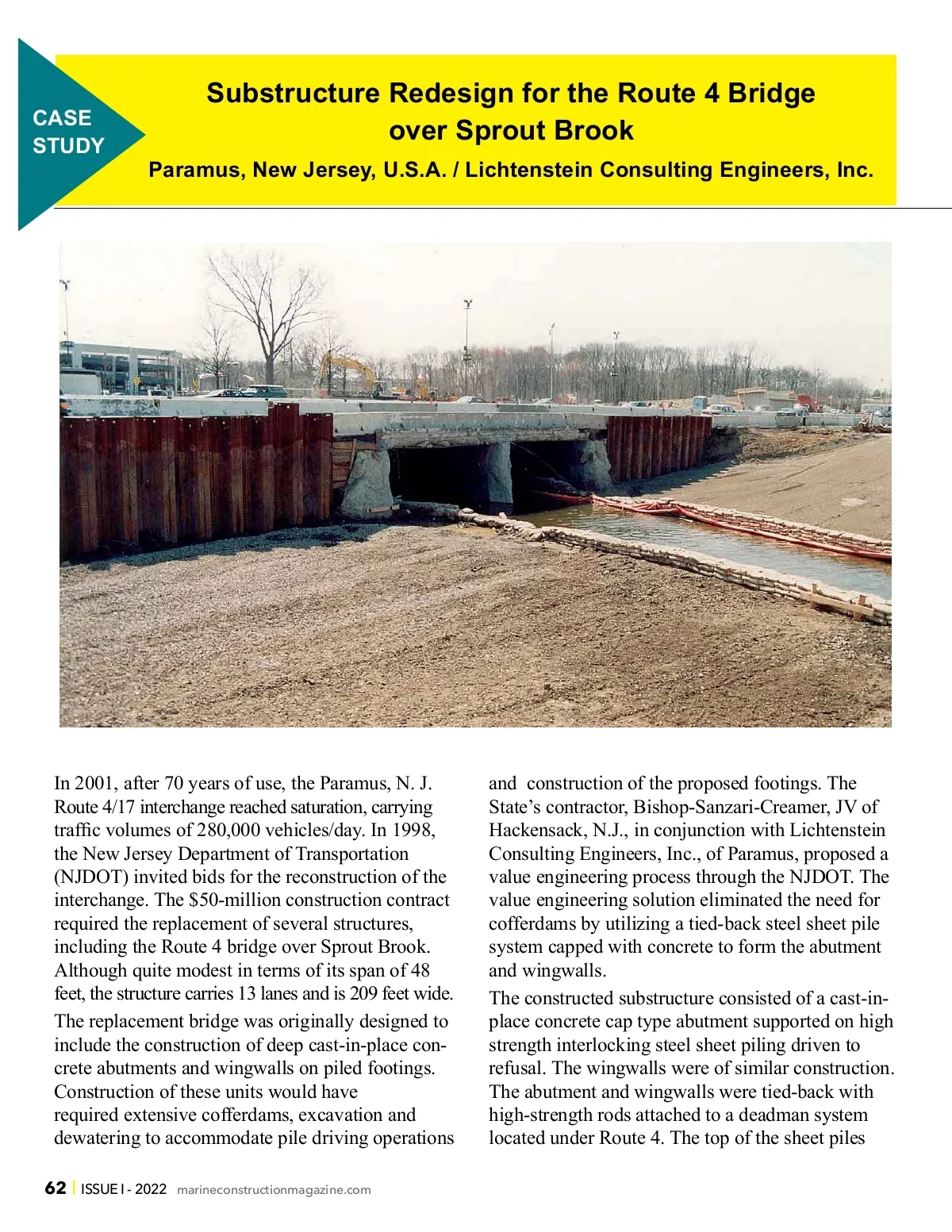 CASE STUDY

Substructure Redesign for the Route 4 Bridge over Sprout Brook

Paramus, New Jersey, U.S.A. / Lichtenstein Consulting Engineers, Inc.

In 2001, after 70 years of use, the Paramus, N. J. Route 4/17 interchange reached saturation, carrying traffic volumes of 280,000 vehicles/day. In 1998, the New Jersey Department of Transportation (NJDOT) invited bids for the reconstruction of the interchange. The $50-million construction contract required the replacement of several structures, including the Route 4 bridge over Sprout Brook. Although quite modest in terms of its span of 48 feet, the structure carries 13 lanes and is 209 feet wide.

The replacement bridge was originally designed to include the construction of deep cast-in-place concrete abutments and wingwalls on piled footings. Construction of these units would have required extensive cofferdams, excavation and dewatering to accommodate pile driving operations and construction of the proposed footings. The State's contractor, Bishop-Sanzari-Creamer, JV of Hackensack, N.J., in conjunction with Lichtenstein Consulting Engineers, Inc., of Paramus, proposed a value engineering process through the NJDOT. The value engineering solution eliminated the need for cofferdams by utilizing a tied-back steel sheet pile system capped with concrete to form the abutment and wingwalls.

The constructed substructure consisted of a cast-in-place concrete cap type abutment supported on high strength interlocking steel sheet piling driven to refusal. The wingwalls were of similar construction. The abutment and wingwalls were tied-back with high-strength rods attached to a deadman system located under Route 4. The top of the sheet piles

62 | ISSUE I - 2022 marineconstructionmagazine.com